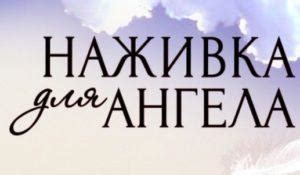 НАЖИВКА
для АНГЕЛА